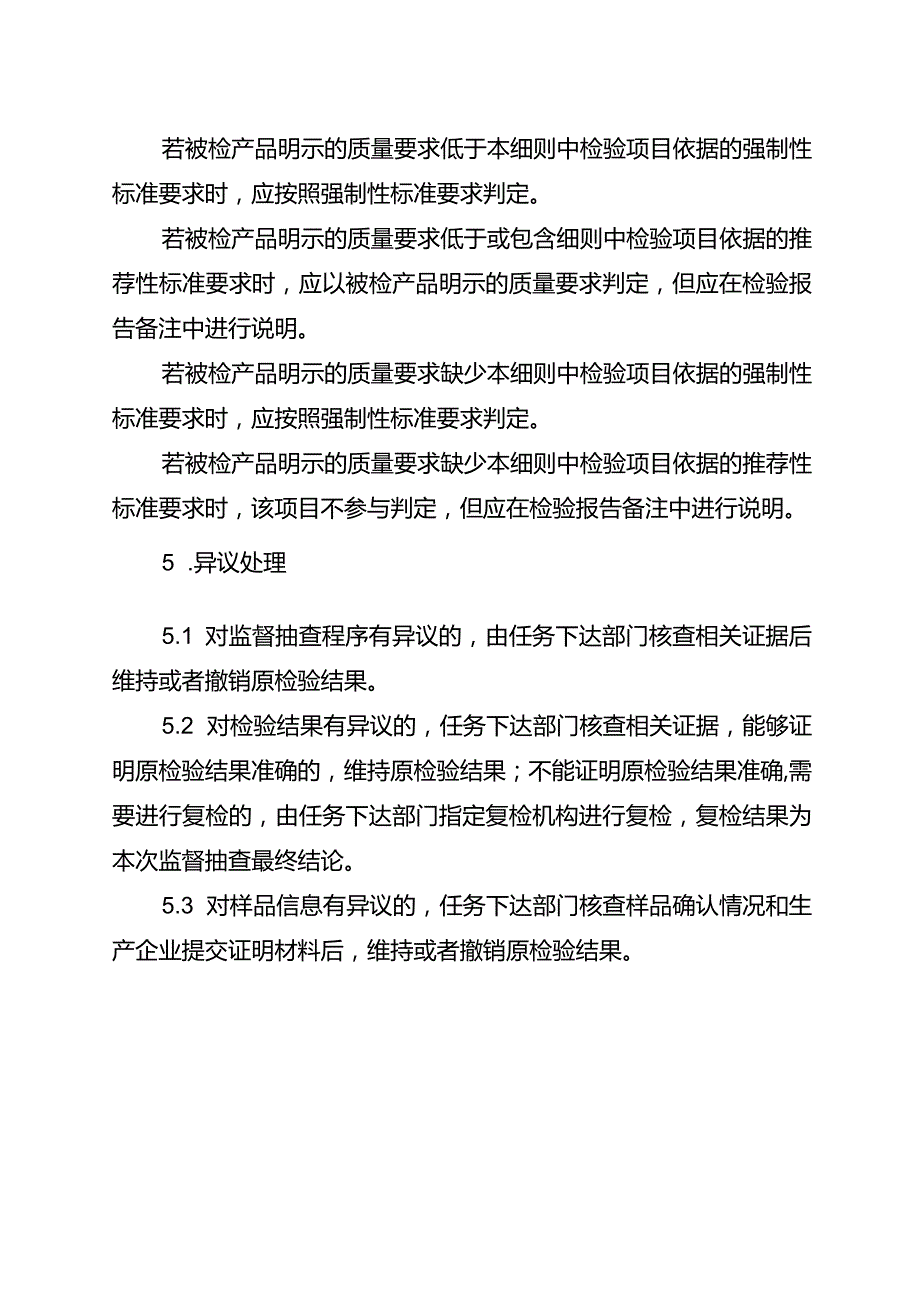 若被检产品明示的质量要求低于本细则中检验项目依据的强制性标准要求时，应按照强制性标准要求判定。

若被检产品明示的质量要求低于或包含细则中检验项目依据的推荐性标准要求时，应以被检产品明示的质量要求判定，但应在检验报告备注中进行说明。

若被检产品明示的质量要求缺少本细则中检验项目依据的强制性标准要求时，应按照强制性标准要求判定。

若被检产品明示的质量要求缺少本细则中检验项目依据的推荐性标准要求时，该项目不参与判定，但应在检验报告备注中进行说明。

5 .异议处理

5.1 对监督抽查程序有异议的，由任务下达部门核查相关证据后维持或者撤销原检验结果。

5.2 对检验结果有异议的，任务下达部门核查相关证据，能够证明原检验结果准确的，维持原检验结果；不能证明原检验结果准确,需要进行复检的，由任务下达部门指定复检机构进行复检，复检结果为本次监督抽查最终结论。

5.3 对样品信息有异议的，任务下达部门核查样品确认情况和生产企业提交证明材料后，维持或者撤销原检验结果。